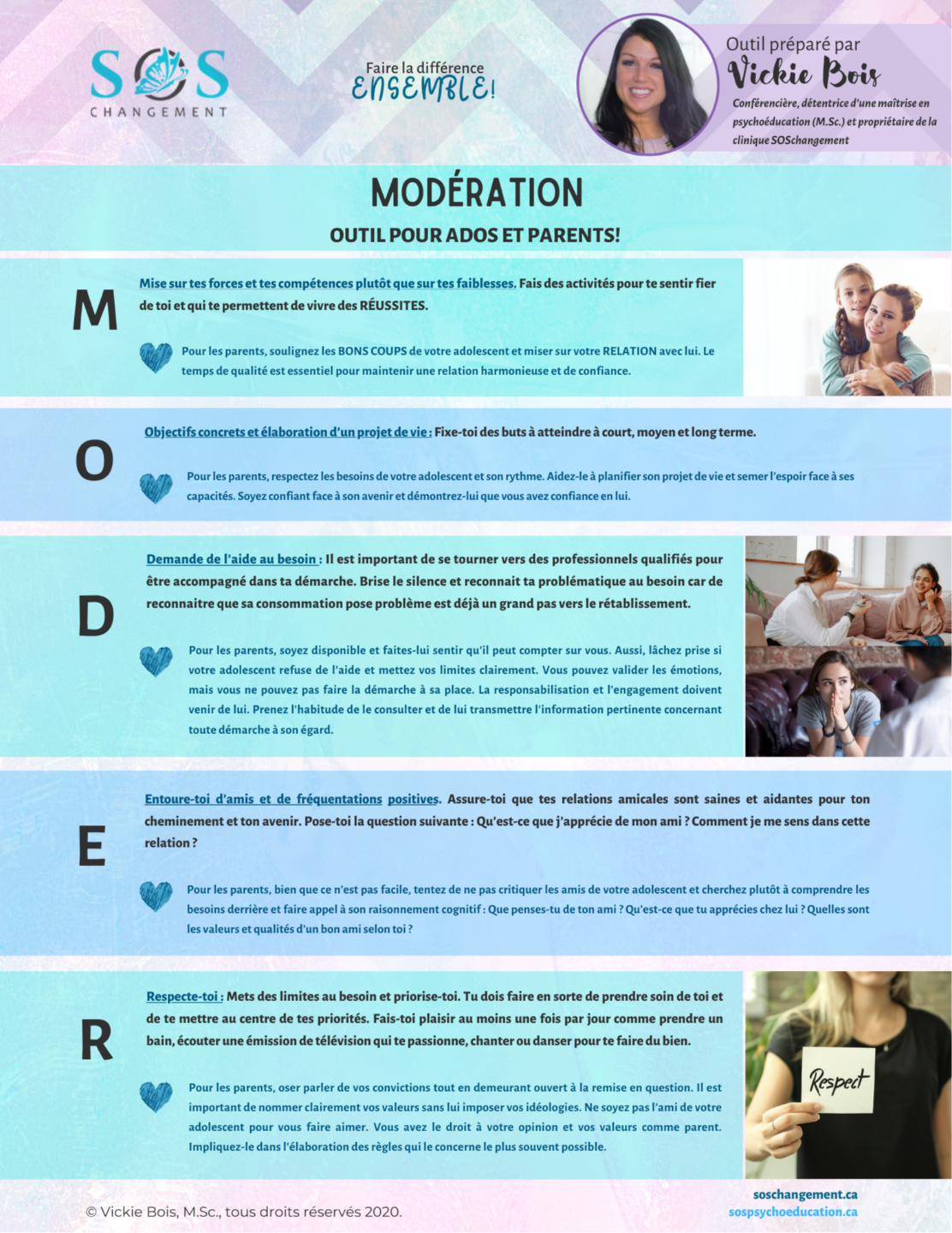 SOS
CHANGEMENT

Faire la différence
ENSEMBLE!

Outil préparé par
Vickie Bois
Conférencière, détentrice d'une maîtrise en psychoéducation (M.Sc.) et propriétaire de la clinique SOSchangement

MODÉRATION

OUTIL POUR ADOS ET PARENTS!

M

Mise sur tes forces et tes compétences plutôt que sur tes faiblesses. Fais des activités pour te sentir fier de toi et qui te permettent de vivre des RÉUSSITES.

Pour les parents, soulignez les BONS COUPS de votre adolescent et miser sur votre RELATION avec lui. Le temps de qualité est essentiel pour maintenir une relation harmonieuse et de confiance.

O

Objectifs concrets et élaboration d'un projet de vie : Fixe-toi des buts à atteindre à court, moyen et long terme.

Pour les parents, respectez les besoins de votre adolescent et son rythme. Aidez-le à planifier son projet de vie et semer l'espoir face à ses capacités. Soyez confiant face à son avenir et démontrez-lui que vous avez confiance en lui.

D

Demande de l'aide au besoin : Il est important de se tourner vers des professionnels qualifiés pour être accompagné dans ta démarche. Brise le silence et reconnait ta problématique au besoin car de reconnaitre que sa consommation pose problème est déjà un grand pas vers le rétablissement.

Pour les parents, soyez disponible et faites-lui sentir qu'il peut compter sur vous. Aussi, lâchez prise si votre adolescent refuse de l'aide et mettez vos limites clairement. Vous pouvez valider les émotions, mais vous ne pouvez pas faire la démarche à sa place. La responsabilisation et l'engagement doivent venir de lui. Prenez l'habitude de le consulter et de lui transmettre l'information pertinente concernant toute démarche à son égard.

E

Entoure-toi d'amis et de fréquentations positives. Assure-toi que tes relations amicales sont saines et aidantes pour ton cheminement et ton avenir. Pose-toi la question suivante : Qu'est-ce que j'apprécie de mon ami ? Comment je me sens dans cette relation ?

Pour les parents, bien que ce n'est pas facile, tentez de ne pas critiquer les amis de votre adolescent et cherchez plutôt à comprendre les besoins derrière et faire appel à son raisonnement cognitif : Que penses-tu de ton ami ? Qu'est-ce que tu apprécies chez lui ? Quelles sont les valeurs et qualités d'un bon ami selon toi ?

R

Respecte-toi : Mets des limites au besoin et priorise-toi. Tu dois faire en sorte de prendre soin de toi et de te mettre au centre de tes priorités. Fais-toi plaisir au moins une fois par jour comme prendre un bain, écouter une émission de télévision qui te passionne, chanter ou danser pour te faire du bien.

Pour les parents, oser parler de vos convictions tout en demeurant ouvert à la remise en question. Il est important de nommer clairement vos valeurs sans lui imposer vos idéologies. Ne soyez pas l'ami de votre adolescent pour vous faire aimer. Vous avez le droit à votre opinion et vos valeurs comme parent. Impliquez-le dans l'élaboration des règles qui le concerne le plus souvent possible.

Respect

© Vickie Bois, M.Sc., tous droits réservés 2020.

soschangement.ca
sospsychoeducation.ca